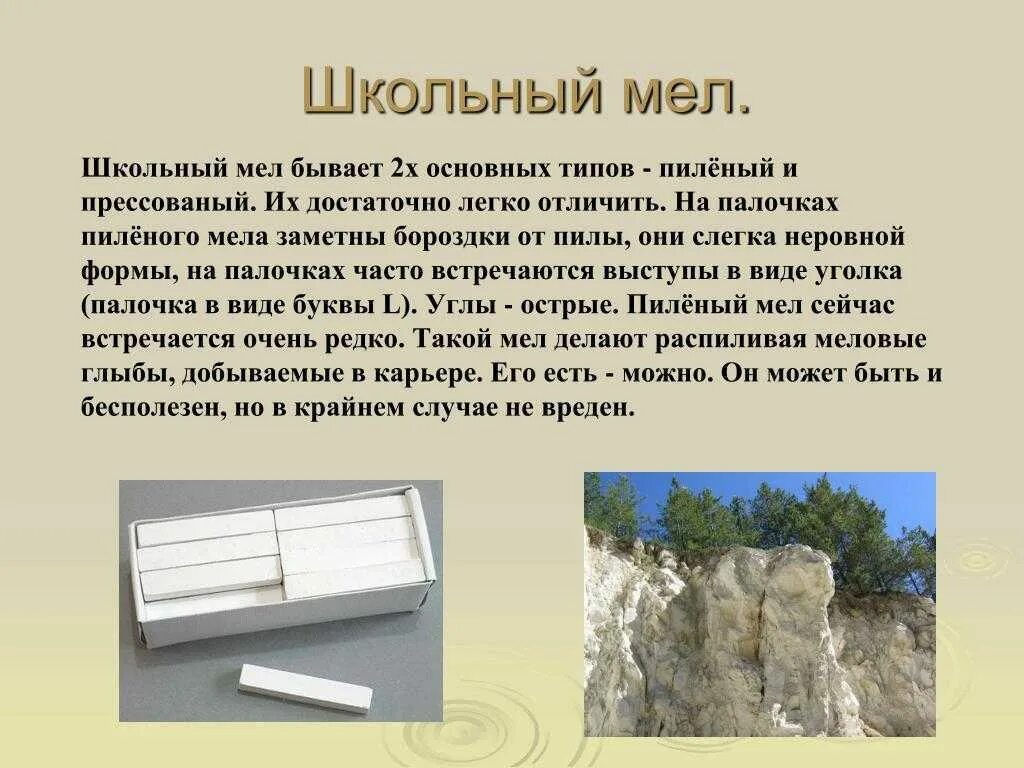 Школьный мел.

Школьный мел бывает 2х основных типов - пилёный и прессованый. Их достаточно легко отличить. На палочках пилёного мела заметны бороздки от пилы, они слегка неровной формы, на палочках часто встречаются выступы в виде уголка (палочка в виде буквы L). Углы - острые. Пилёный мел сейчас встречается очень редко. Такой мел делают распиливая меловые глыбы, добываемые в карьере. Его есть - можно. Он может быть и бесполезен, но в крайнем случае не вреден.